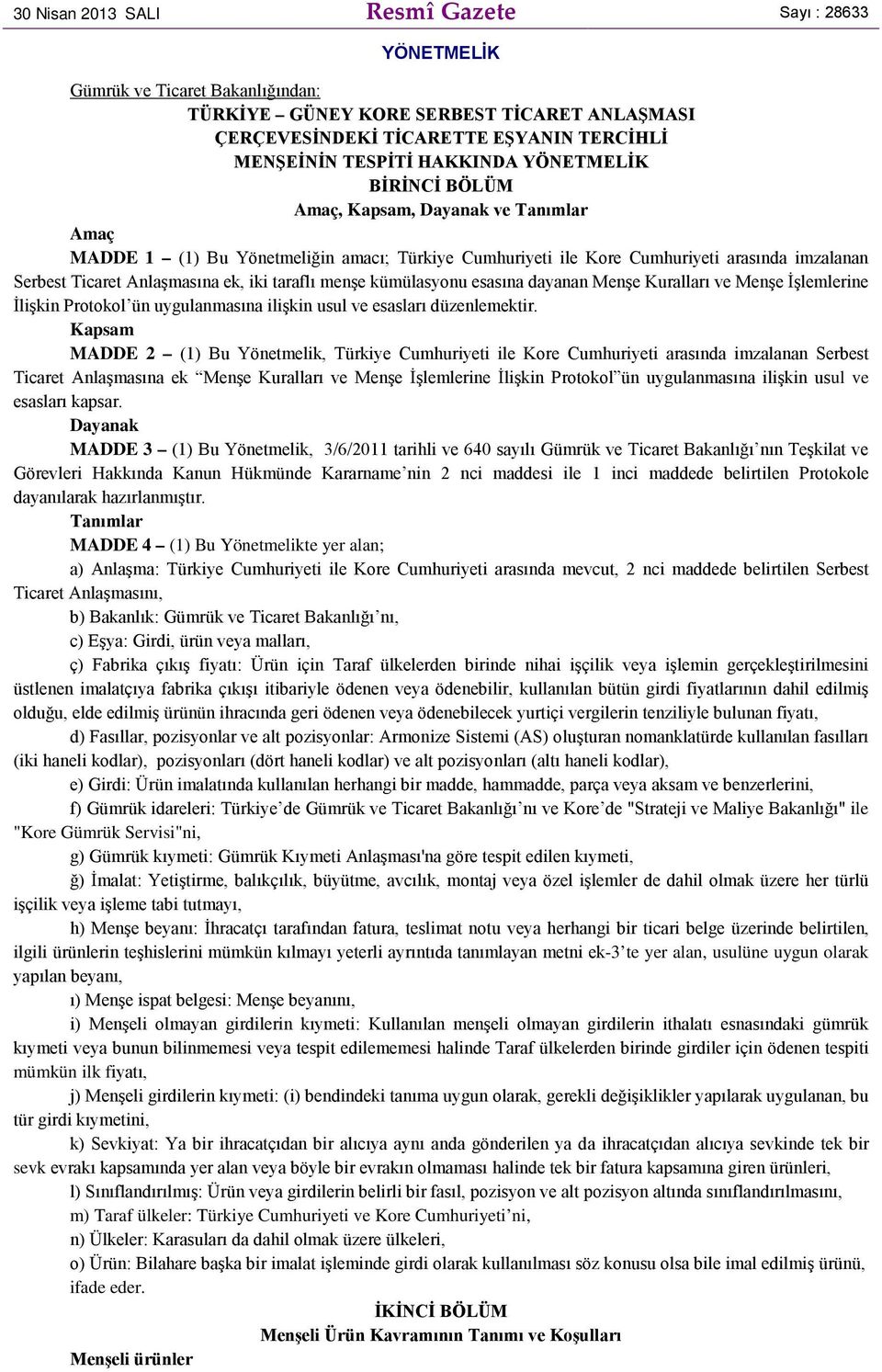 30 Nisan 2013 SALI

Resmî Gazete

Sayı : 28633

YÖNETMELİK

Gümrük ve Ticaret Bakanlığından:

TÜRKİYE – GÜNEY KORE SERBEST TİCARET ANLAŞMASI ÇERÇEVESİNDEKİ TİCARETTE EŞYANIN TERCİHLİ MENŞEİNİN TESPİTİ HAKKINDA YÖNETMELİK

BİRİNCİ BÖLÜM

Amaç, Kapsam, Dayanak ve Tanımlar

Amaç

MADDE 1 – (1) Bu Yönetmeliğin amacı; Türkiye Cumhuriyeti ile Kore Cumhuriyeti arasında imzalanan Serbest Ticaret Anlaşmasına ek, iki taraflı menşe kümülasyonu esasına dayanan Menşe Kuralları ve Menşe İşlemlerine İlişkin Protokol'ün uygulanmasına ilişkin usul ve esasları düzenlemektir.

Kapsam

MADDE 2 – (1) Bu Yönetmelik, Türkiye Cumhuriyeti ile Kore Cumhuriyeti arasında imzalanan Serbest Ticaret Anlaşmasına ek "Menşe Kuralları ve Menşe İşlemlerine İlişkin Protokol"ün uygulanmasına ilişkin usul ve esasları kapsar.

Dayanak

MADDE 3 – (1) Bu Yönetmelik, 3/6/2011 tarihli ve 640 sayılı Gümrük ve Ticaret Bakanlığı'nın Teşkilat ve Görevleri Hakkında Kanun Hükmünde Kararname'nin 2 nci maddesi ile 1 inci maddede belirtilen Protokole dayanılarak hazırlanmıştır.

Tanımlar

MADDE 4 – (1) Bu Yönetmelikte yer alan;

a) Anlaşma: Türkiye Cumhuriyeti ile Kore Cumhuriyeti arasında mevcut, 2 nci maddede belirtilen Serbest Ticaret Anlaşmasını,

b) Bakanlık: Gümrük ve Ticaret Bakanlığı'nı,

c) Eşya: Girdi, ürün veya malları,

ç) Fabrika çıkış fiyatı: Ürün için Taraf ülkelerden birinde nihai işçilik veya işlemin gerçekleştirilmesini üstlenen imalatçıya fabrika çıkışı itibariyle ödenen veya ödenebilir, kullanılan bütün girdi fiyatlarının dahil edilmiş olduğu, elde edilmiş ürünün ihracında geri ödenen veya ödenebilecek yurtiçi vergilerin tenziliyle bulunan fiyatı,

d) Fasıllar, pozisyonlar ve alt pozisyonlar: Armonize Sistemi (AS) oluşturan nomanklatürde kullanılan fasılları (iki haneli kodlar), pozisyonları (dört haneli kodlar) ve alt pozisyonları (altı haneli kodlar),

e) Girdi: Ürün imalatında kullanılan herhangi bir madde, hammadde, parça veya aksam ve benzerlerini,

f) Gümrük idareleri: Türkiye'de Gümrük ve Ticaret Bakanlığı'nı ve Kore'de "Strateji ve Maliye Bakanlığı" ile "Kore Gümrük Servisi"ni,

g) Gümrük kıymeti: Gümrük Kıymeti Anlaşması'na göre tespit edilen kıymeti,

ğ) İmalat: Yetiştirme, balıkçılık, büyütme, avcılık, montaj veya özel işlemler de dahil olmak üzere her türlü işçilik veya işleme tabi tutmayı,

h) Menşe beyanı: İhracatçı tarafından fatura, teslimat notu veya herhangi bir ticari belge üzerinde belirtilen, ilgili ürünlerin teşhislerini mümkün kılmayı yeterli ayrıntıda tanımlayan metni ek-3'te yer alan, usulüne uygun olarak yapılan beyanı,

ı) Menşe ispat belgesi: Menşe beyanını,

i) Menşeli olmayan girdilerin kıymeti: Kullanılan menşeli olmayan girdilerin ithalatı esnasındaki gümrük kıymeti veya bunun bilinmemesi veya tespit edilememesi halinde Taraf ülkelerden birinde girdiler için ödenen tespiti mümkün ilk fiyatı,

j) Menşeli girdilerin kıymeti: (i) bendindeki tanıma uygun olarak, gerekli değişiklikler yapılarak uygulanan, bu tür girdi kıymetini,

k) Sevkiyat: Ya bir ihracatçıdan bir alıcıya aynı anda gönderilen ya da ihracatçıdan alıcıya sevkinde tek bir sevk evrakı kapsamında yer alan veya böyle bir evrakın olmaması halinde tek bir fatura kapsamına giren ürünleri,

l) Sınıflandırılmış: Ürün veya girdilerin belirli bir fasıl, pozisyon ve alt pozisyon altında sınıflandırılmasını,

m) Taraf ülkeler: Türkiye Cumhuriyeti ve Kore Cumhuriyeti'ni,

n) Ülkeler: Karasuları da dahil olmak üzere ülkeleri,

o) Ürün: Bilahare başka bir imalat işleminde girdi olarak kullanılması söz konusu olsa bile imal edilmiş ürünü,

ifade eder.

İKİNCİ BÖLÜM

Menşeli Ürün Kavramının Tanımı ve Koşulları

Menşeli ürünler